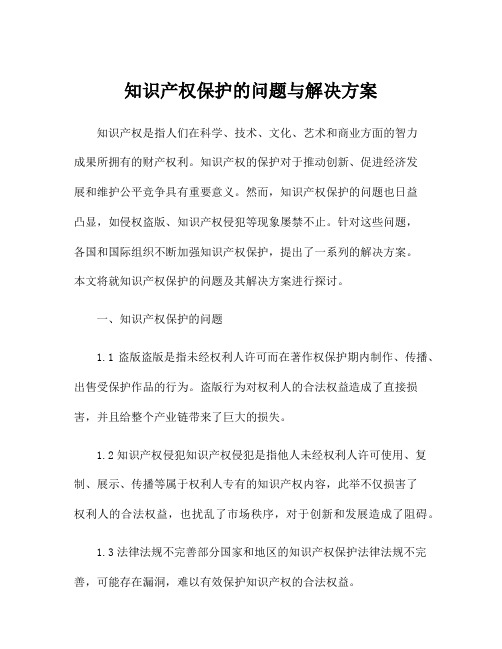 知识产权保护的问题与解决方案

知识产权是指人们在科学、技术、文化、艺术和商业方面的智力成果所拥有的财产权利。知识产权的保护对于推动创新、促进经济发展和维护公平竞争具有重要意义。然而，知识产权保护的问题也日益凸显，如侵权盗版、知识产权侵犯等现象屡禁不止。针对这些问题，各国和国际组织不断加强知识产权保护，提出了一系列的解决方案。本文将就知识产权保护的问题及其解决方案进行探讨。

一、知识产权保护的问题

1.1 盗版盗版是指未经权利人许可而在著作权保护期内制作、传播、出售受保护作品的行为。盗版行为对权利人的合法权益造成了直接损害，并且给整个产业链带来了巨大的损失。

1.2 知识产权侵犯知识产权侵犯是指他人未经权利人许可使用、复制、展示、传播等属于权利人专有的知识产权内容，此举不仅损害了权利人的合法权益，也扰乱了市场秩序，对于创新和发展造成了阻碍。

1.3 法律法规不完善部分国家和地区的知识产权保护法律法规不完善，可能存在漏洞，难以有效保护知识产权的合法权益。